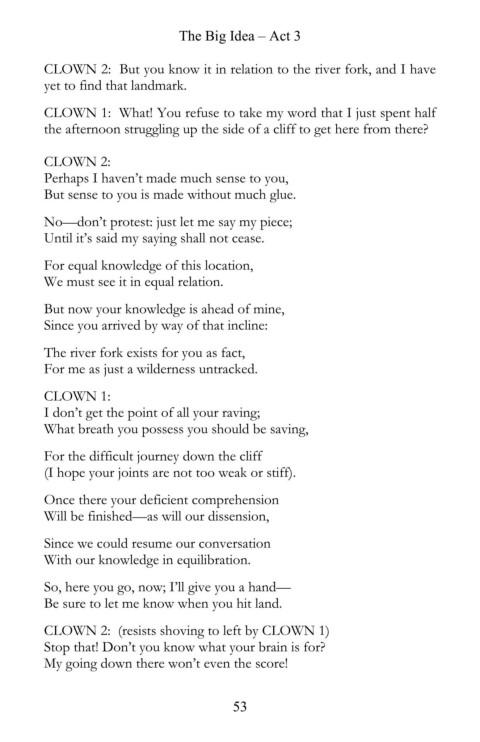 The Big Idea – Act 3

CLOWN 2: But you know it in relation to the river fork, and I have yet to find that landmark.

CLOWN 1: What! You refuse to take my word that I just spent half the afternoon struggling up the side of a cliff to get here from there?

CLOWN 2:
Perhaps I haven't made much sense to you,
But sense to you is made without much glue.

No—don't protest: just let me say my piece;
Until it's said my saying shall not cease.

For equal knowledge of this location,
We must see it in equal relation.

But now your knowledge is ahead of mine,
Since you arrived by way of that incline:

The river fork exists for you as fact,
For me as just a wilderness untracked.

CLOWN 1:
I don't get the point of all your raving;
What breath you possess you should be saving,

For the difficult journey down the cliff
(I hope your joints are not too weak or stiff).

Once there your deficient comprehension
Will be finished—as will our dissension,

Since we could resume our conversation
With our knowledge in equilibration.

So, here you go, now; I'll give you a hand—
Be sure to let me know when you hit land.

CLOWN 2: (resists shoving to left by CLOWN 1)
Stop that! Don't you know what your brain is for?
My going down there won't even the score!

53